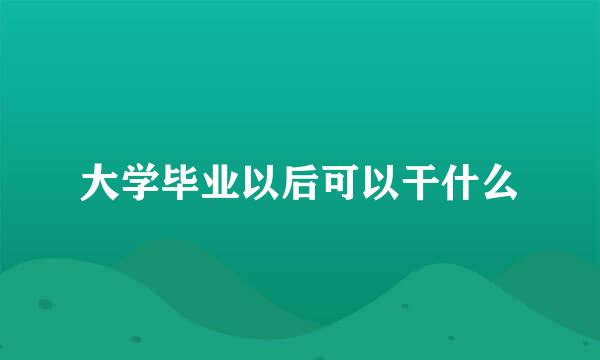 大学毕业以后可以干什么